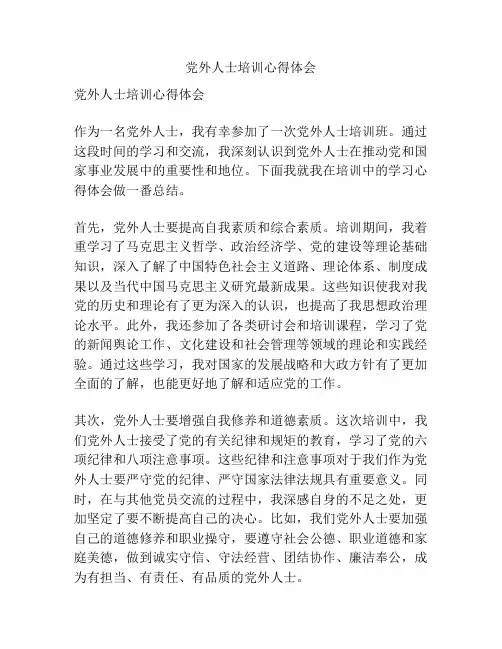 党外人士培训心得体会

党外人士培训心得体会

作为一名党外人士，我有幸参加了一次党外人士培训班。通过这段时间的学习和交流，我深刻认识到党外人士在推动党和国家事业发展中的重要性和地位。下面我就我在培训中的学习心得体会做一番总结。

首先，党外人士要提高自我素质和综合素质。培训期间，我着重学习了马克思主义哲学、政治经济学、党的建设等理论基础知识，深入了解了中国特色社会主义道路、理论体系、制度成果以及当代中国马克思主义研究最新成果。这些知识使我对我党的历史和理论有了更为深入的认识，也提高了我思想政治理论水平。此外，我还参加了各类研讨会和培训课程，学习了党的新闻舆论工作、文化建设和社会管理等领域的理论和实践经验。通过这些学习，我对国家的发展战略和大政方针有了更加全面的了解，也能更好地了解和适应党的工作。

其次，党外人士要增强自我修养和道德素质。这次培训中，我们党外人士接受了党的有关纪律和规矩的教育，学习了党的六项纪律和八项注意事项。这些纪律和注意事项对于我们作为党外人士要严守党的纪律、严守国家法律法规具有重要意义。同时，在与其他党员交流的过程中，我深感自身的不足之处，更加坚定了要不断提高自己的决心。比如，我们党外人士要加强自己的道德修养和职业操守，要遵守社会公德、职业道德和家庭美德，做到诚实守信、守法经营、团结协作、廉洁奉公，成为有担当、有责任、有品质的党外人士。